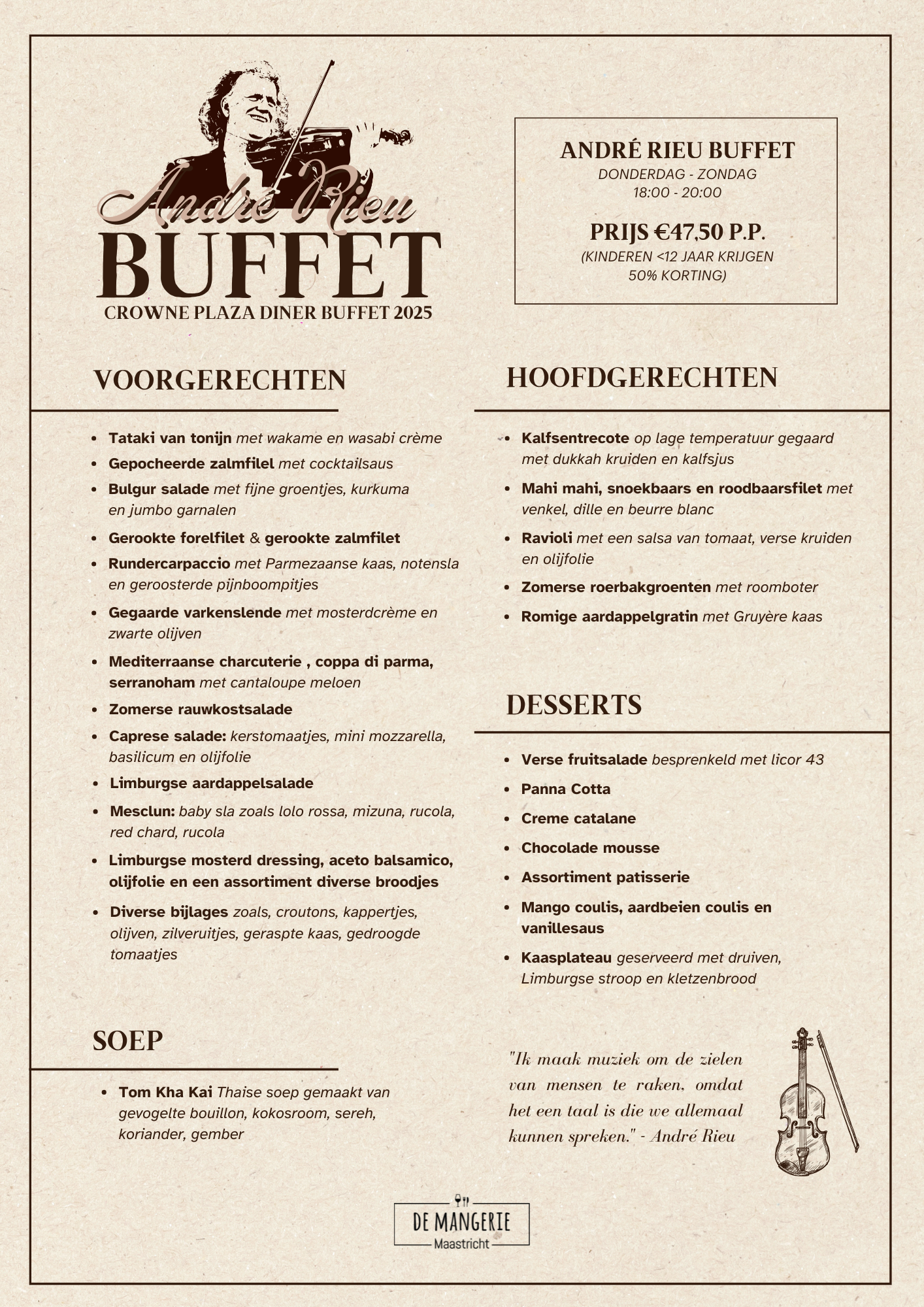 André Rieu
BUFFET
CROWNE PLAZA DINER BUFFET 2025

ANDRÉ RIEU BUFFET
DONDERDAG - ZONDAG
18:00 - 20:00

PRIJS €47,50 P.P.
(KINDEREN <12 JAAR KRIJGEN 50% KORTING)

VOORGERECHTEN

- Tataki van tonijn met wakame en wasabi crème
- Gepocheerde zalmfilel met cocktailsaus
- Bulgur salade met fijne groentjes, kurkuma en jumbo garnalen
- Gerookte forelfilet & gerookte zalmfilet
- Rundercarpaccio met Parmezaanse kaas, notensla en geroosterde pijnboompitjes
- Gegaarde varkenslende met mosterdcrème en zwarte olijven
- Mediterraanse charcuterie , coppa di parma, serranoham met cantaloupe meloen
- Zomerse rauwkostsalade
- Caprese salade: kerstomaatjes, mini mozzarella, basilicum en olijfolie
- Limburgse aardappelsalade
- Mesclun: baby sla zoals lolo rossa, mizuna, rucola, red chard, rucola
- Limburgse mosterd dressing, aceto balsamico, olijfolie en een assortiment diverse broodjes
- Diverse bijlages zoals, croutons, kappertjes, olijven, zilveruitjes, geraspte kaas, gedroogde tomaatjes

SOEP

- Tom Kha Kai Thaise soep gemaakt van gevogelte bouillon, kokosroom, sereh, koriander, gember

HOOFDGERECHTEN

- Kalfsentrecote op lage temperatuur gegaard met dukkah kruiden en kalfsjus
- Mahi mahi, snoekbaars en roodbaarsfilet met venkel, dille en beurre blanc
- Ravioli met een salsa van tomaat, verse kruiden en olijfolie
- Zomerse roerbakgroenten met roomboter
- Romige aardappelgratin met Gruyère kaas

DESSERTS

- Verse fruitsalade besprenkeld met licor 43
- Panna Cotta
- Creme catalane
- Chocolade mousse
- Assortiment patisserie
- Mango coulis, aardbeien coulis en vanillesaus
- Kaasplateau geserveerd met druiven, Limburgse stroop en kletzenbrood

"Ik maak muziek om de zielen van mensen te raken, omdat het een taal is die we allemaal kunnen spreken." - André Rieu

DE MANGERIE
Maastricht